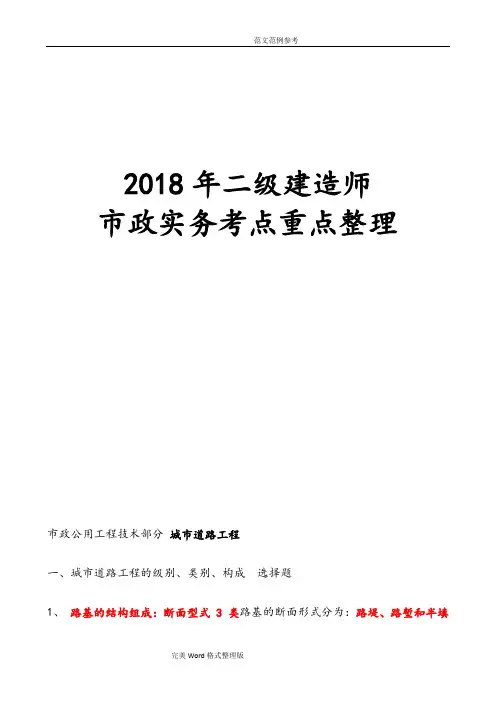 范文范例参考

2018年二级建造师
市政实务考点重点整理

市政公用工程技术部分 城市道路工程

一、城市道路工程的级别、类别、构成 选择题

1、 路基的结构组成：断面型式3类路基的断面形式分为：路堤、路堑和半填

完美Word格式整理版